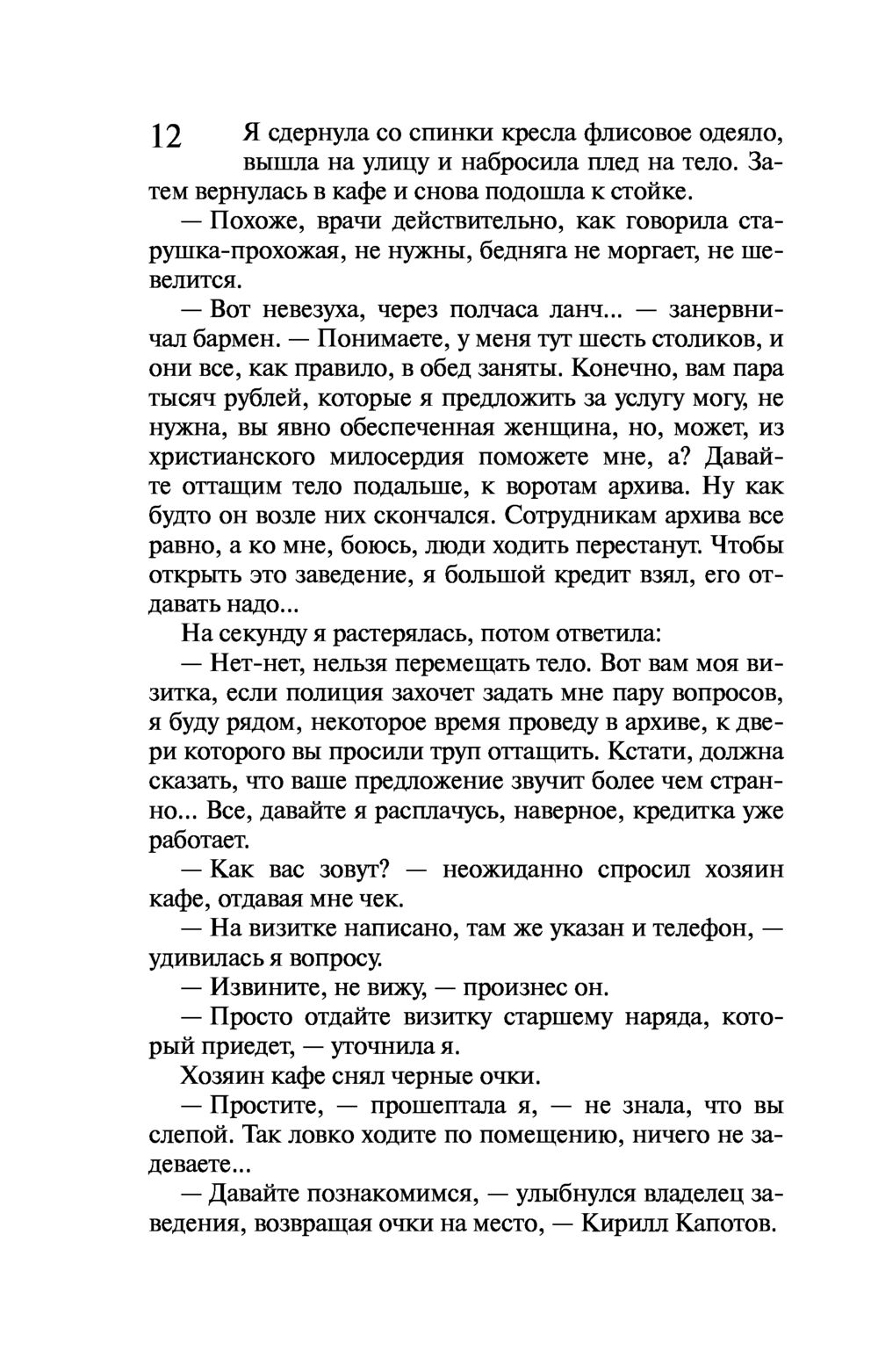 12

Я сдернула со спинки кресла флисовое одеяло, вышла на улицу и набросила плед на тело. Затем вернулась в кафе и снова подошла к стойке.

— Похоже, врачи действительно, как говорила старушка-прохожая, не нужны, бедняга не моргает, не шевелится.

— Вот невезуха, через полчаса ланч... — занервничал бармен. — Понимаете, у меня тут шесть столиков, и они все, как правило, в обед заняты. Конечно, вам пара тысяч рублей, которые я предложить за услугу могу, не нужна, вы явно обеспеченная женщина, но, может, из христианского милосердия поможете мне, а? Давайте оттащим тело подальше, к воротам архива. Ну как будто он возле них скончался. Сотрудникам архива все равно, а ко мне, боюсь, люди ходить перестанут. Чтобы открыть это заведение, я большой кредит взял, его отдавать надо...

На секунду я растерялась, потом ответила:

— Нет-нет, нельзя перемещать тело. Вот вам моя визитка, если полиция захочет задать мне пару вопросов, я буду рядом, некоторое время проведу в архиве, к двери которого вы просили труп оттащить. Кстати, должна сказать, что ваше предложение звучит более чем странно... Все, давайте я расплачусь, наверное, кредитка уже работает.

— Как вас зовут? — неожиданно спросил хозяин кафе, отдавая мне чек.

— На визитке написано, там же указан и телефон, — удивилась я вопросу.

— Извините, не вижу, — произнес он.

— Просто отдайте визитку старшему наряда, который приедет, — уточнила я.

Хозяин кафе снял черные очки.

— Простите, — прошептала я, — не знала, что вы слепой. Так ловко ходите по помещению, ничего не задеваете...

— Давайте познакомимся, — улыбнулся владелец заведения, возвращая очки на место, — Кирилл Капотов.